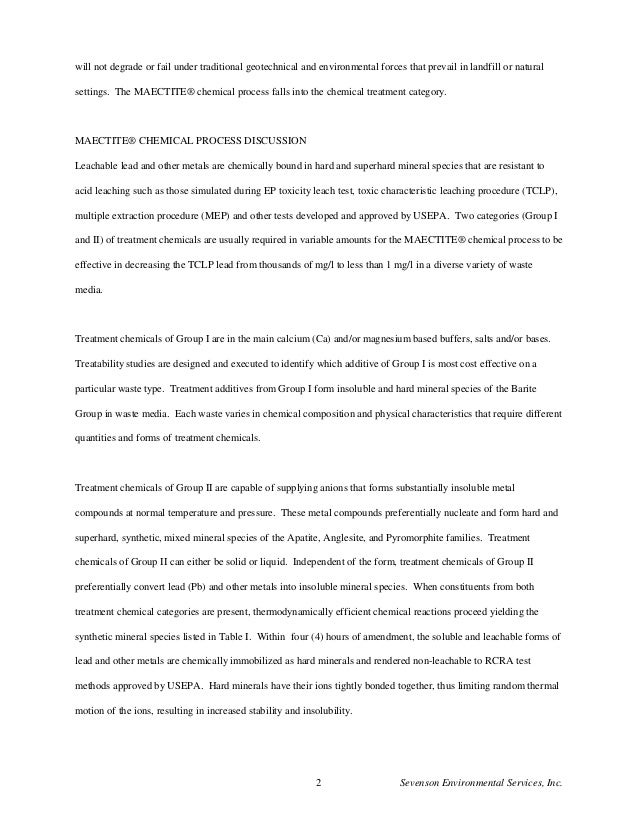 will not degrade or fail under traditional geotechnical and environmental forces that prevail in landfill or natural settings. The MAECTITE® chemical process falls into the chemical treatment category.

MAECTITE® CHEMICAL PROCESS DISCUSSION

Leachable lead and other metals are chemically bound in hard and superhard mineral species that are resistant to acid leaching such as those simulated during EP toxicity leach test, toxic characteristic leaching procedure (TCLP), multiple extraction procedure (MEP) and other tests developed and approved by USEPA. Two categories (Group I and II) of treatment chemicals are usually required in variable amounts for the MAECTITE® chemical process to be effective in decreasing the TCLP lead from thousands of mg/l to less than 1 mg/l in a diverse variety of waste media.

Treatment chemicals of Group I are in the main calcium (Ca) and/or magnesium based buffers, salts and/or bases. Treatability studies are designed and executed to identify which additive of Group I is most cost effective on a particular waste type. Treatment additives from Group I form insoluble and hard mineral species of the Barite Group in waste media. Each waste varies in chemical composition and physical characteristics that require different quantities and forms of treatment chemicals.

Treatment chemicals of Group II are capable of supplying anions that forms substantially insoluble metal compounds at normal temperature and pressure. These metal compounds preferentially nucleate and form hard and superhard, synthetic, mixed mineral species of the Apatite, Anglesite, and Pyromorphite families. Treatment chemicals of Group II can either be solid or liquid. Independent of the form, treatment chemicals of Group II preferentially convert lead (Pb) and other metals into insoluble mineral species. When constituents from both treatment chemical categories are present, thermodynamically efficient chemical reactions proceed yielding the synthetic mineral species listed in Table I. Within four (4) hours of amendment, the soluble and leachable forms of lead and other metals are chemically immobilized as hard minerals and rendered non-leachable to RCRA test methods approved by USEPA. Hard minerals have their ions tightly bonded together, thus limiting random thermal motion of the ions, resulting in increased stability and insolubility.

2 Sevenson Environmental Services, Inc.